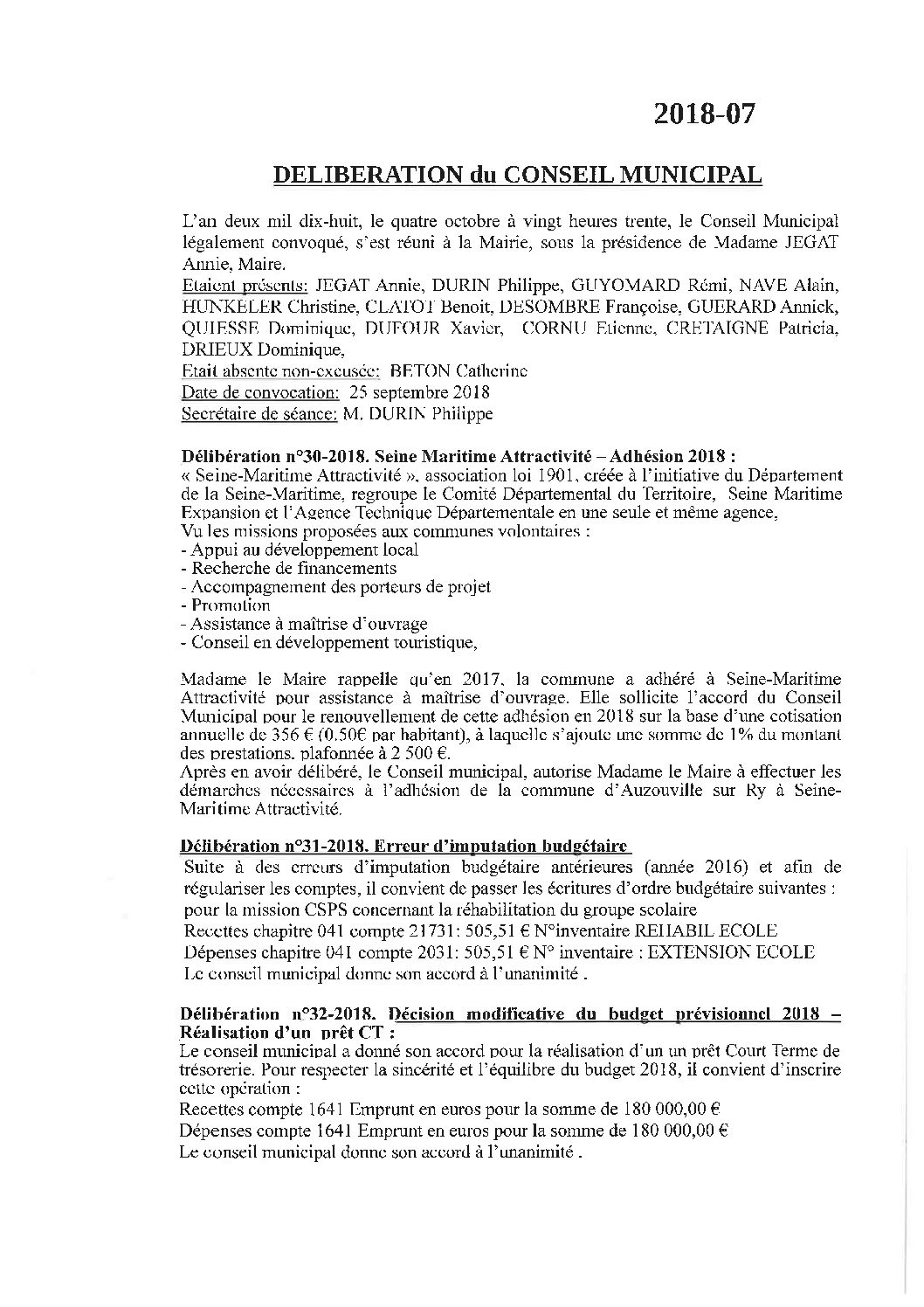 2018-07

DELIBERATION du CONSEIL MUNICIPAL

L'an deux mil dix-huit, le quatre octobre à vingt heures trente, le Conseil Municipal légalement convoqué, s'est réuni à la Mairie, sous la présidence de Madame JEGAT Annie, Maire.
Etaient présents: JEGAT Annie, DURIN Philippe, GUYOMARD Rémi, NAVE Alain, HUNKELER Christine, CLATOT Benoit, DESOMBRE Françoise, GUERARD Annick, QUIESSE Dominique, DUFOUR Xavier, CORNU Etienne, CRETAIGNE Patricia, DRIEUX Dominique,
Etait absente non-excusée: BETON Catherine
Date de convocation: 25 septembre 2018
Secrétaire de séance: M. DURIN Philippe

Délibération n°30-2018. Seine Maritime Attractivité – Adhésion 2018 :
« Seine-Maritime Attractivité », association loi 1901, créée à l'initiative du Département de la Seine-Maritime, regroupe le Comité Départemental du Territoire, Seine Maritime Expansion et l'Agence Technique Départementale en une seule et même agence,
Vu les missions proposées aux communes volontaires :
- Appui au développement local
- Recherche de financements
- Accompagnement des porteurs de projet
- Promotion
- Assistance à maîtrise d'ouvrage
- Conseil en développement touristique,

Madame le Maire rappelle qu'en 2017, la commune a adhéré à Seine-Maritime Attractivité pour assistance à maîtrise d'ouvrage. Elle sollicite l'accord du Conseil Municipal pour le renouvellement de cette adhésion en 2018 sur la base d'une cotisation annuelle de 356 € (0.50€ par habitant), à laquelle s'ajoute une somme de 1% du montant des prestations, plafonnée à 2 500 €.
Après en avoir délibéré, le Conseil municipal, autorise Madame le Maire à effectuer les démarches nécessaires à l'adhésion de la commune d'Auzouville sur Ry à Seine-Maritime Attractivité.

Délibération n°31-2018. Erreur d'imputation budgétaire
Suite à des erreurs d'imputation budgétaire antérieures (année 2016) et afin de régulariser les comptes, il convient de passer les écritures d'ordre budgétaire suivantes : pour la mission CSPS concernant la réhabilitation du groupe scolaire
Recettes chapitre 041 compte 21731: 505,51 € N°inventaire REHABIL ECOLE
Dépenses chapitre 041 compte 2031: 505,51 € N° inventaire : EXTENSION ECOLE
Le conseil municipal donne son accord à l'unanimité .

Délibération n°32-2018. Décision modificative du budget prévisionnel 2018 – Réalisation d'un prêt CT :
Le conseil municipal a donné son accord pour la réalisation d'un un prêt Court Terme de trésorerie. Pour respecter la sincérité et l'équilibre du budget 2018, il convient d'inscrire cette opération :
Recettes compte 1641 Emprunt en euros pour la somme de 180 000,00 €
Dépenses compte 1641 Emprunt en euros pour la somme de 180 000,00 €
Le conseil municipal donne son accord à l'unanimité .